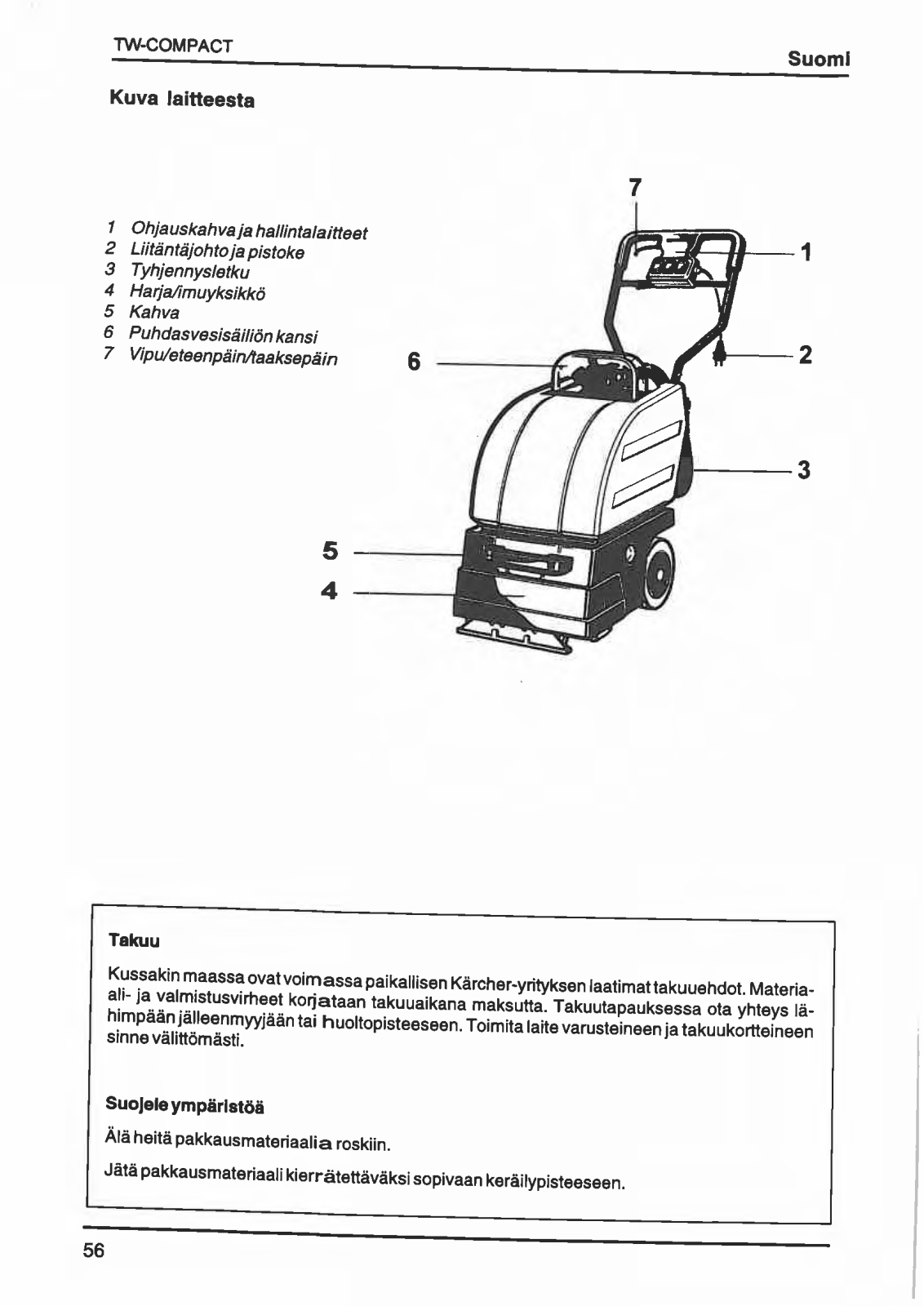 TW-COMPACT

Suomi

Kuva laitteesta

1 Ohjauskahva ja hallintalaitteet
2 Liitäntäjohto ja pistoke
3 Tyhjennysletku
4 Harja/imuyksikkö
5 Kahva
6 Puhdasvesisäiliön kansi
7 Vipu/eteenpäin/taaksepäin

7
1
2
6
3
5
4

Takuu

Kussakin maassa ovat voimassa paikallisen Kärcher-yrityksen laatimat takuuehdot. Materiaali- ja valmistusvirheet korjataan takuuaikana maksutta. Takuutapauksessa ota yhteys lähimpään jälleenmyyjään tai huoltopisteeseen. Toimita laite varusteineen ja takuukortteineen sinne välittömästi.

Suojele ympäristöä

Älä heitä pakkausmateriaalia roskiin.

Jätä pakkausmateriaali kierrätettäväksi sopivaan keräilypisteeseen.

56